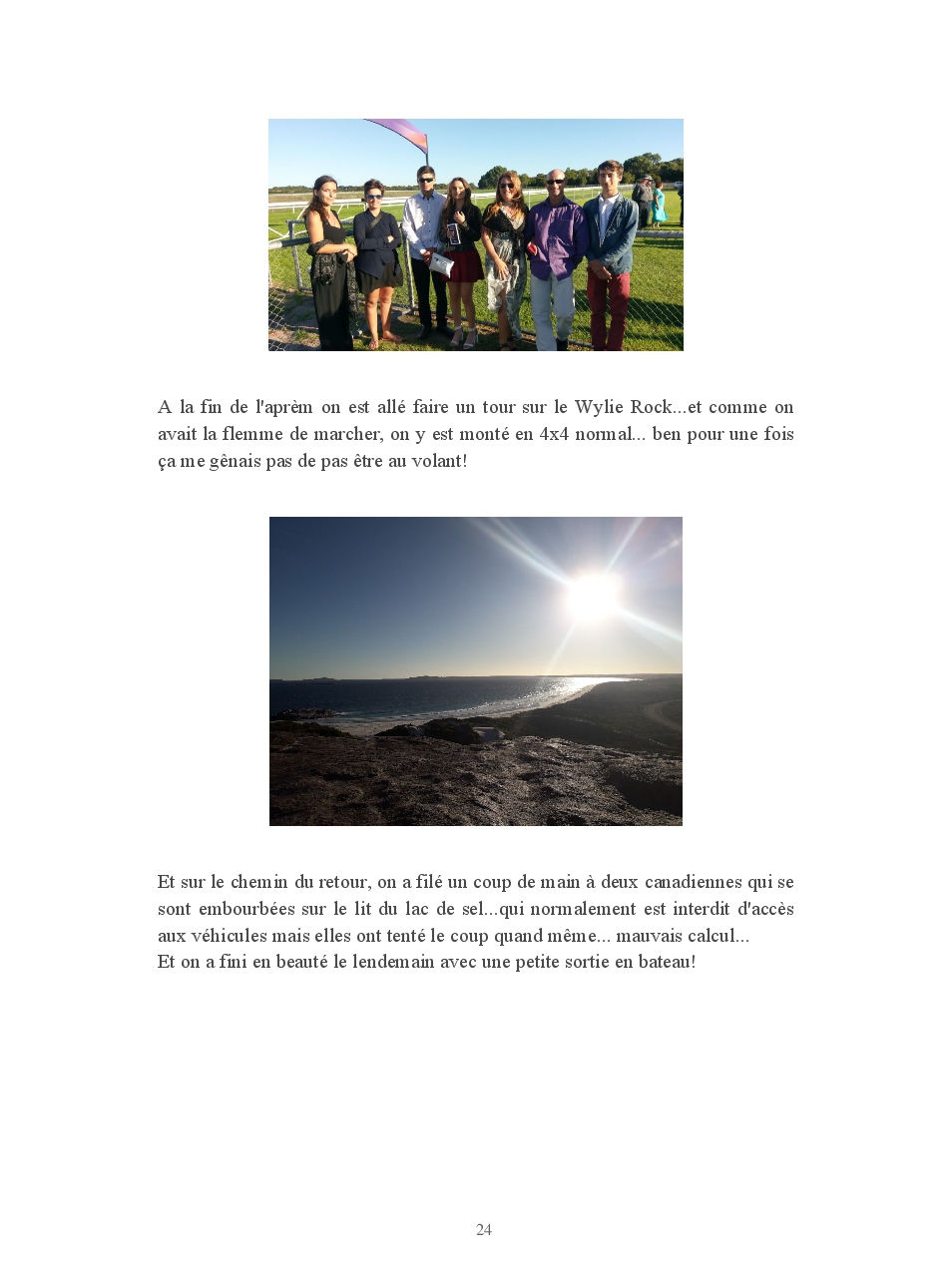 A la fin de l'aprèm on est allé faire un tour sur le Wylie Rock...et comme on avait la flemme de marcher, on y est monté en 4x4 normal... ben pour une fois ça me gênais pas de pas être au volant!

Et sur le chemin du retour, on a filé un coup de main à deux canadiennes qui se sont embourbées sur le lit du lac de sel...qui normalement est interdit d'accès aux véhicules mais elles ont tenté le coup quand même... mauvais calcul...
Et on a fini en beauté le lendemain avec une petite sortie en bateau!

24